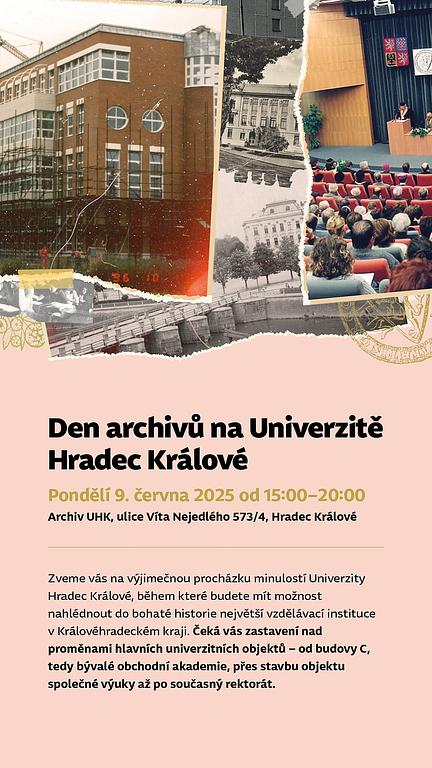 Den archivů na Univerzitě Hradec Králové

Pondělí 9. června 2025 od 15:00–20:00

Archiv UHK, ulice Víta Nejedlého 573/4, Hradec Králové

Zveme vás na výjimečnou procházku minulostí Univerzity Hradec Králové, během které budete mít možnost nahlédnout do bohaté historie největší vzdělávací instituce v Královéhradeckém kraji. Čeká vás zastavení nad proměnami hlavních univerzitních objektů – od budovy C, tedy bývalé obchodní akademie, přes stavbu objektu společné výuky až po současný rektorát.